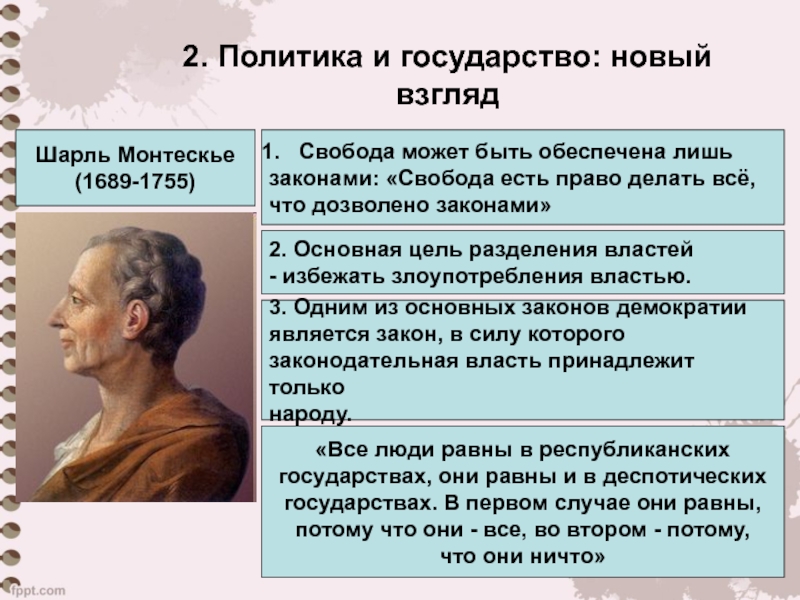 2. Политика и государство: новый взгляд

Шарль Монтескье (1689-1755)

1. Свобода может быть обеспечена лишь законами: «Свобода есть право делать всё, что дозволено законами»

2. Основная цель разделения властей - избежать злоупотребления властью.

3. Одним из основных законов демократии является закон, в силу которого законодательная власть принадлежит только народу.

«Все люди равны в республиканских государствах, они равны и в деспотических государствах. В первом случае они равны, потому что они - все, во втором - потому, что они ничто»

fppt.com